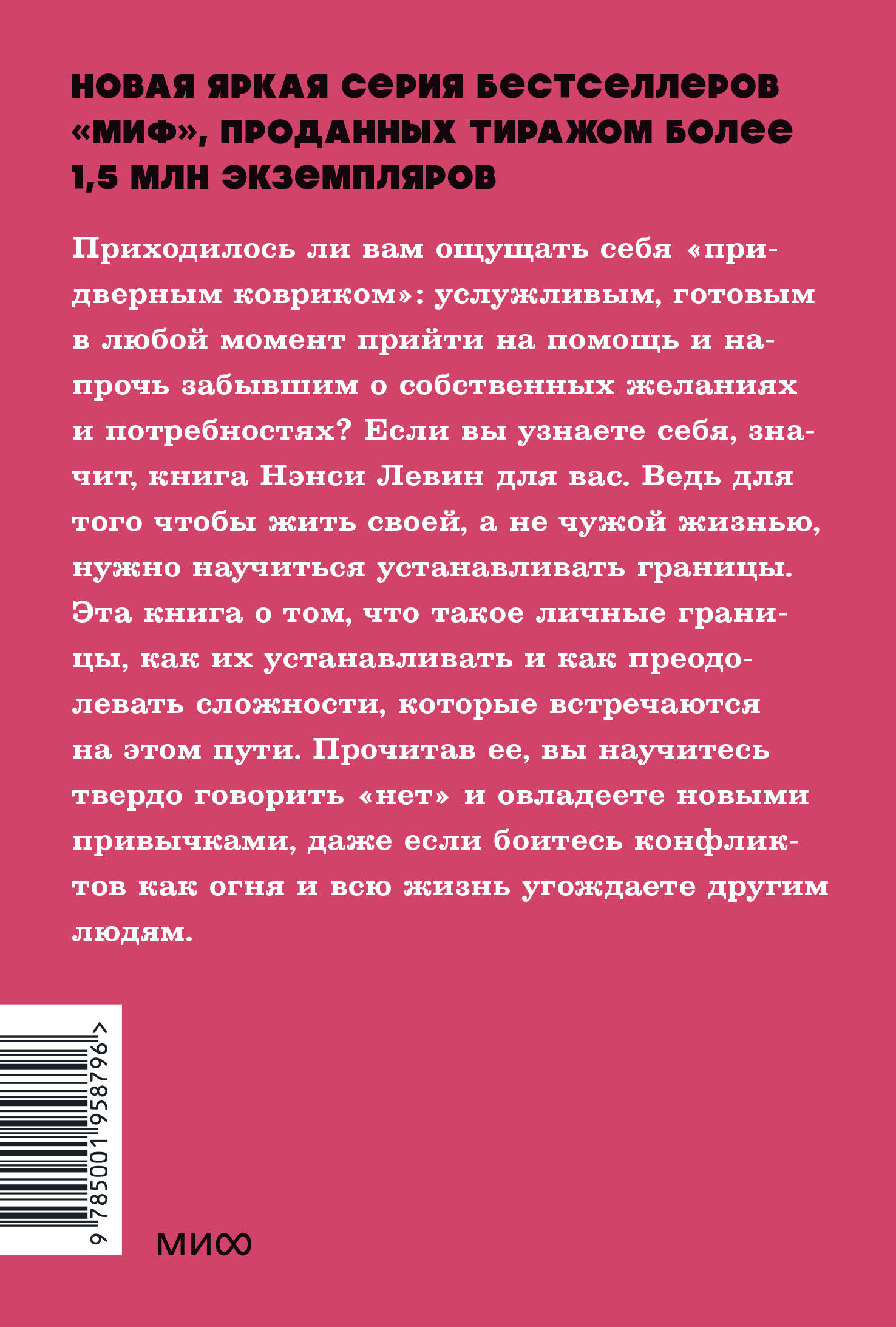 НОВАЯ ЯРКАЯ СЕРИЯ БЕСТСЕЛЛЕРОВ «МИФ», ПРОДАННЫХ ТИРАЖОМ БОЛЕЕ 1,5 МЛН ЭКЗЕМПЛЯРОВ

Приходилось ли вам ощущать себя «придверным ковриком»: услужливым, готовым в любой момент прийти на помощь и напрочь забывшим о собственных желаниях и потребностях? Если вы узнаете себя, значит, книга Нэнси Левин для вас. Ведь для того чтобы жить своей, а не чужой жизнью, нужно научиться устанавливать границы. Эта книга о том, что такое личные границы, как их устанавливать и как преодолевать сложности, которые встречаются на этом пути. Прочитав ее, вы научитесь твердо говорить «нет» и овладеете новыми привычками, даже если боитесь конфликтов как огня и всю жизнь угождаете другим людям.

9 785001 958796 >

МИФ